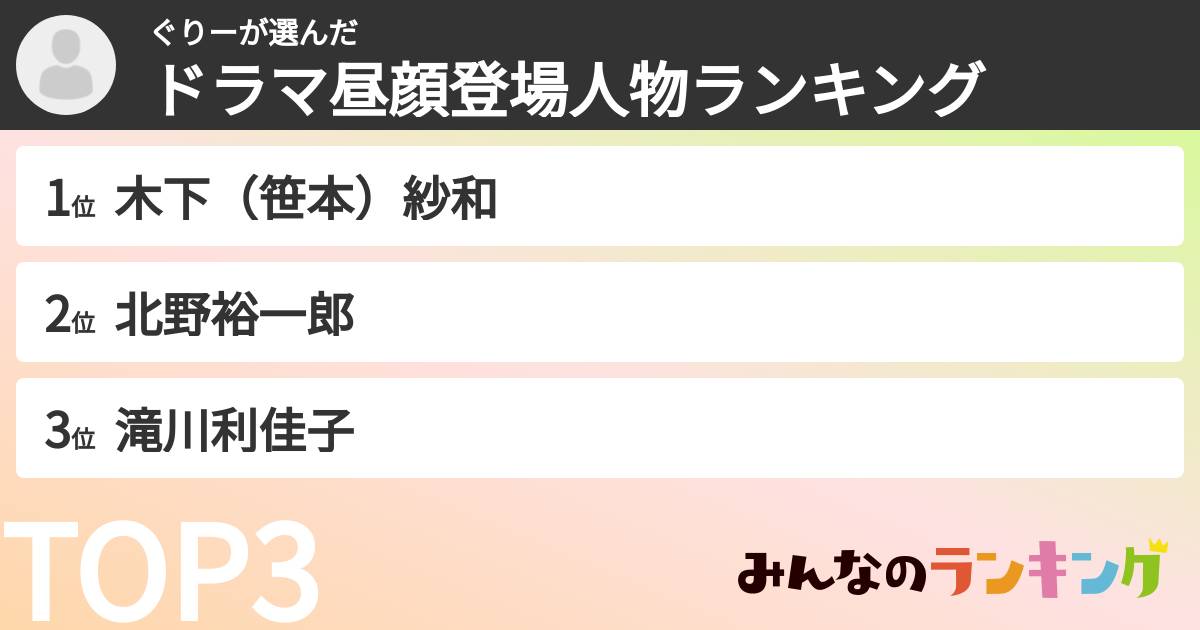 ぐりーが選んだ
ドラマ昼顔登場人物ランキング

1位 木下（笹本）紗和

2位 北野裕一郎

3位 滝川利佳子

TOP3

みんなのランキング